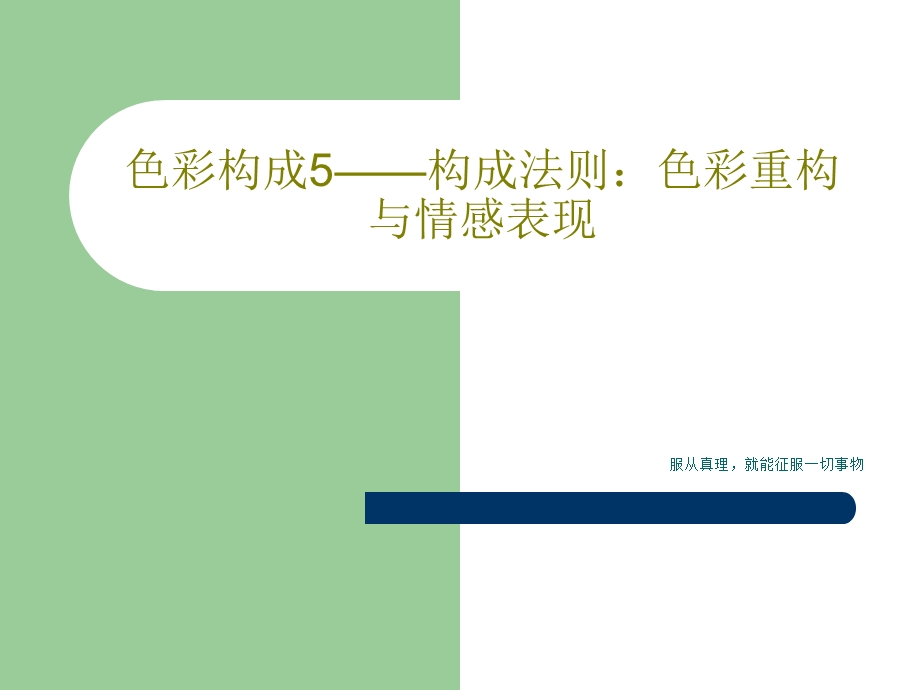 色彩构成5——构成法则：色彩重构与情感表现

服从真理，就能征服一切事物